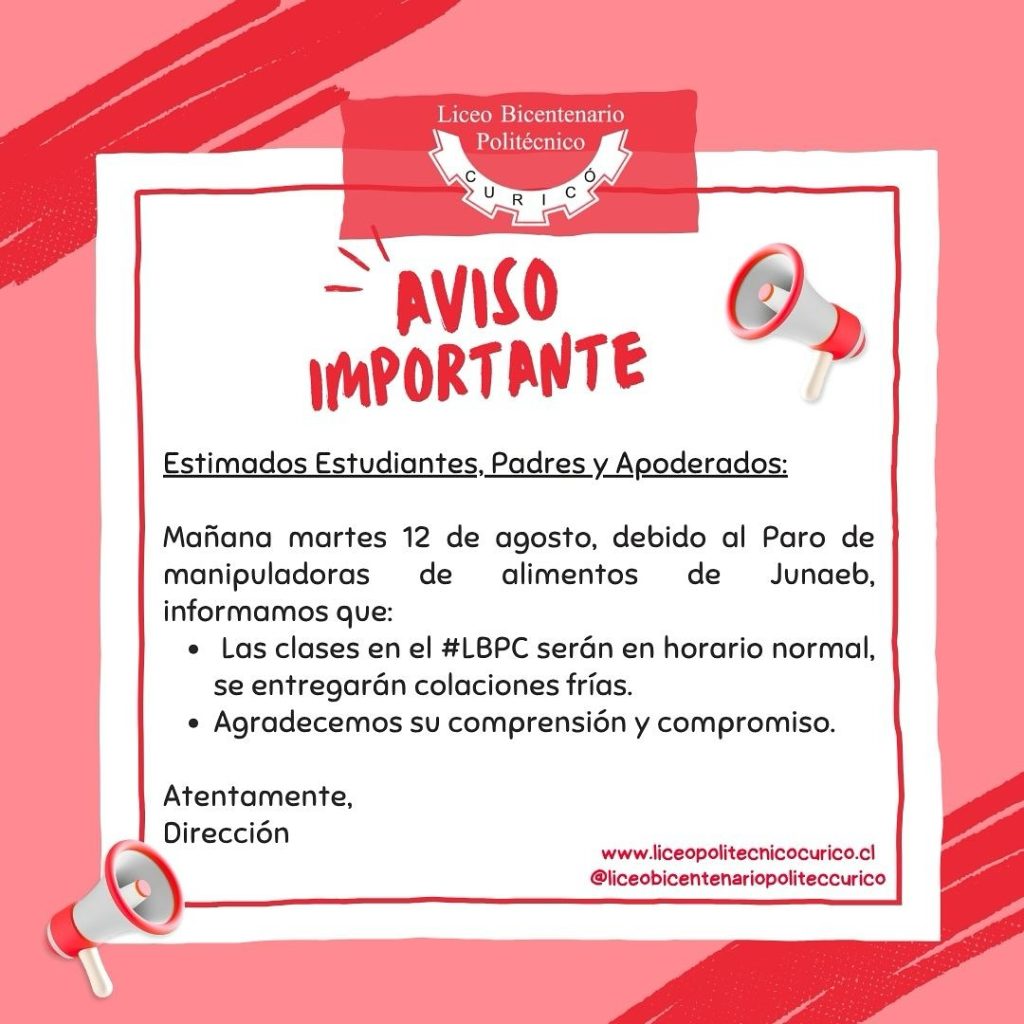 Liceo Bicentenario
Politécnico
CURICÓ

AVISO
IMPORTANTE

Estimados Estudiantes, Padres y Apoderados:

Mañana martes 12 de agosto, debido al Paro de manipuladoras de alimentos de Junaeb, informamos que:

• Las clases en el #LBPC serán en horario normal, se entregarán colaciones frías.
• Agradecemos su comprensión y compromiso.

Atentamente,
Dirección

www.liceopolitecnicocurico.cl
@liceobicentenariopoliteccurico